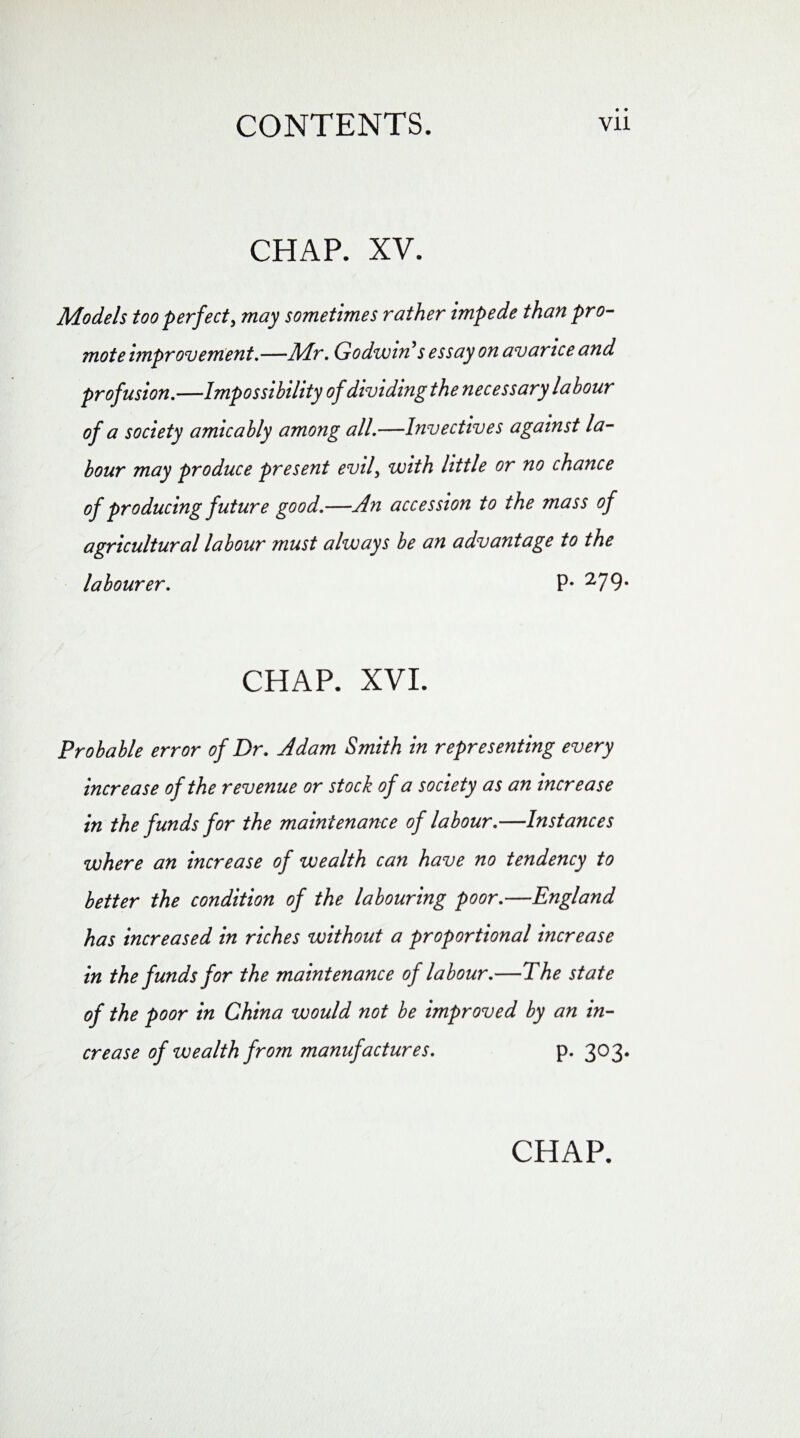 CONTENTS. vii

CHAP. XV.

Models too perfect, may sometimes rather impede than promote improvement.—Mr. Godwin's essay on avarice and profusion.—Impossibility of dividing the necessary labour of a society amicably among all.—Invectives against labour may produce present evil, with little or no chance of producing future good.—An accession to the mass of agricultural labour must always be an advantage to the labourer. p. 279.

CHAP. XVI.

Probable error of Dr. Adam Smith in representing every increase of the revenue or stock of a society as an increase in the funds for the maintenance of labour.—Instances where an increase of wealth can have no tendency to better the condition of the labouring poor.—England has increased in riches without a proportional increase in the funds for the maintenance of labour.—The state of the poor in China would not be improved by an increase of wealth from manufactures. p. 303.

CHAP.